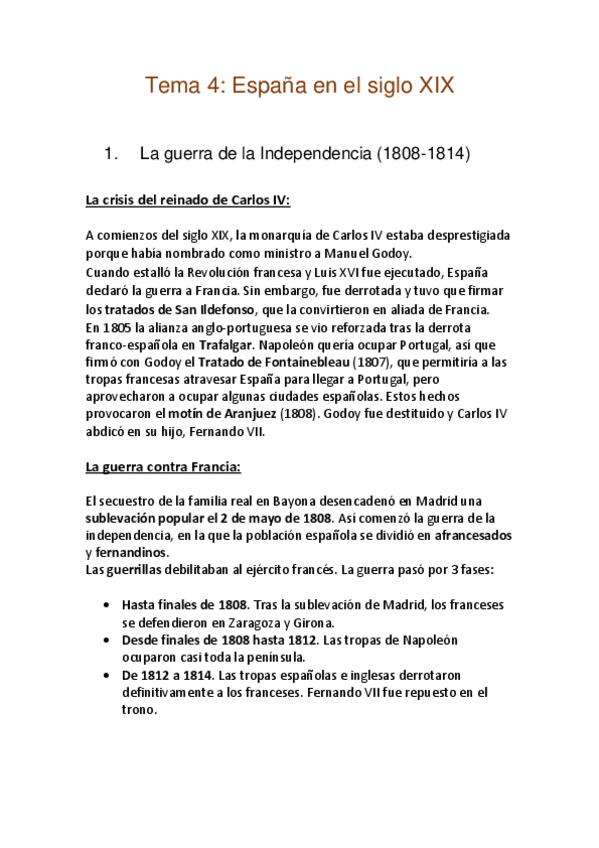 Tema 4: España en el siglo XIX

1. La guerra de la Independencia (1808-1814)

La crisis del reinado de Carlos IV:

A comienzos del siglo XIX, la monarquía de Carlos IV estaba desprestigiada porque había nombrado como ministro a Manuel Godoy.
Cuando estalló la Revolución francesa y Luis XVI fue ejecutado, España declaró la guerra a Francia. Sin embargo, fue derrotada y tuvo que firmar los tratados de San Ildefonso, que la convirtieron en aliada de Francia.
En 1805 la alianza anglo-portuguesa se vio reforzada tras la derrota franco-española en Trafalgar. Napoleón quería ocupar Portugal, así que firmó con Godoy el Tratado de Fontainebleau (1807), que permitiría a las tropas francesas atravesar España para llegar a Portugal, pero aprovecharon a ocupar algunas ciudades españolas. Estos hechos provocaron el motín de Aranjuez (1808). Godoy fue destituido y Carlos IV abdicó en su hijo, Fernando VII.

La guerra contra Francia:

El secuestro de la familia real en Bayona desencadenó en Madrid una sublevación popular el 2 de mayo de 1808. Así comenzó la guerra de la independencia, en la que la población española se dividió en afrancesados y fernandinos.
Las guerrillas debilitaban al ejército francés. La guerra pasó por 3 fases:

• Hasta finales de 1808. Tras la sublevación de Madrid, los franceses se defendieron en Zaragoza y Girona.
• Desde finales de 1808 hasta 1812. Las tropas de Napoleón ocuparon casi toda la península.
• De 1812 a 1814. Las tropas españolas e inglesas derrotaron definitivamente a los franceses. Fernando VII fue repuesto en el trono.